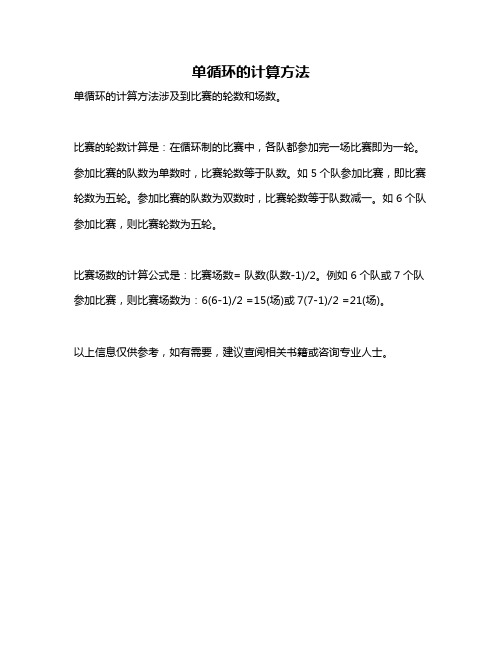 单循环的计算方法

单循环的计算方法涉及到比赛的轮数和场数。

比赛的轮数计算是：在循环制的比赛中，各队都参加完一场比赛即为一轮。参加比赛的队数为单数时，比赛轮数等于队数。如 5 个队参加比赛，即比赛轮数为五轮。参加比赛的队数为双数时，比赛轮数等于队数减一。如 6 个队参加比赛，则比赛轮数为五轮。

比赛场数的计算公式是：比赛场数= 队数(队数-1)/2。例如 6 个队或 7 个队参加比赛，则比赛场数为：6(6-1)/2 =15(场)或 7(7-1)/2 =21(场)。

以上信息仅供参考，如有需要，建议查阅相关书籍或咨询专业人士。